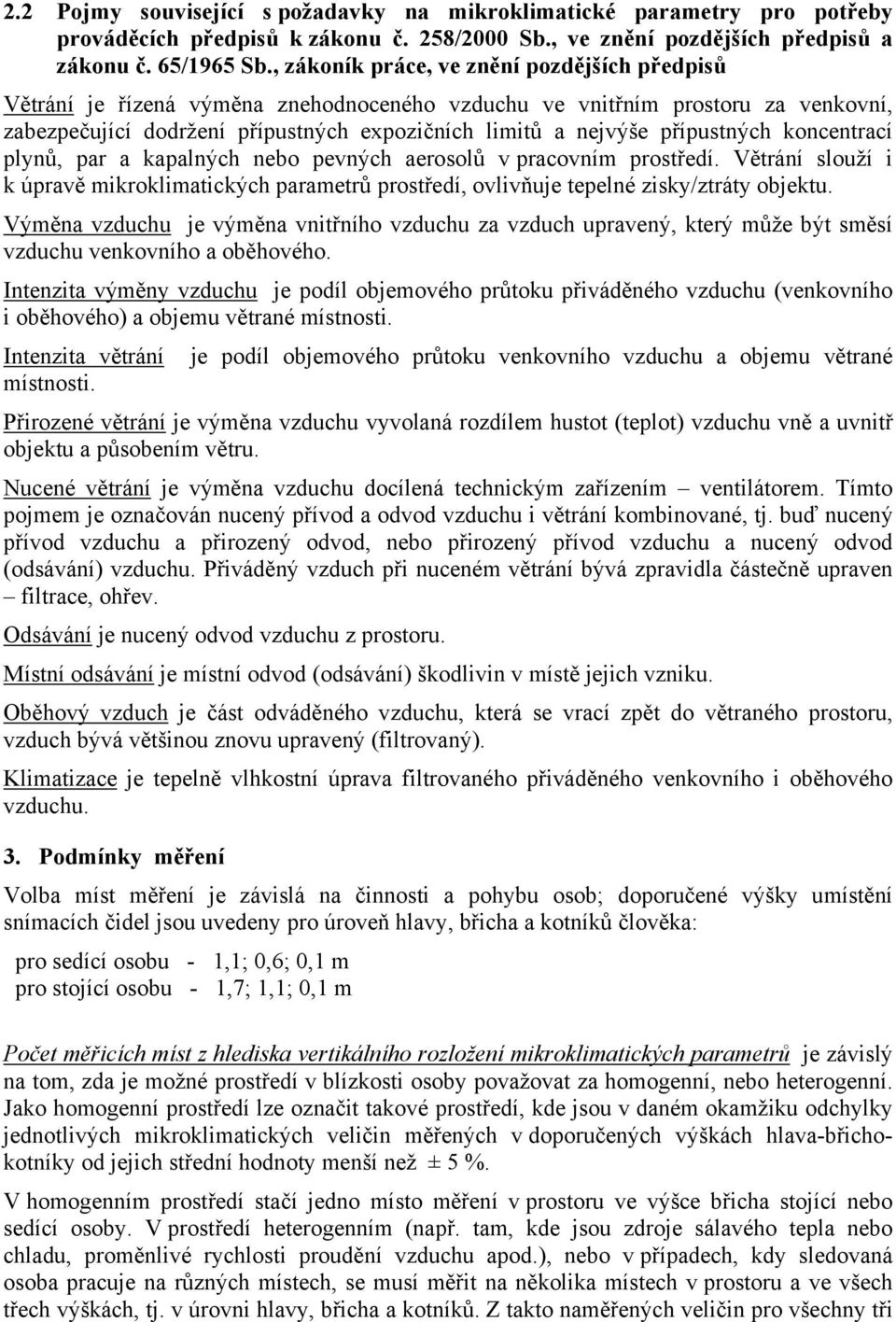 2.2 Pojmy související s požadavky na mikroklimatické parametry pro potřeby prováděcích předpisů k zákonu č. 258/2000 Sb., ve znění pozdějších předpisů a zákonu č. 65/1965 Sb., zákoník práce, ve znění pozdějších předpisů

Větrání je řízená výměna znehodnoceného vzduchu ve vnitřním prostoru za venkovní, zabezpečující dodržení přípustných expozičních limitů a nejvýše přípustných koncentrací plynů, par a kapalných nebo pevných aerosolů v pracovním prostředí. Větrání slouží i k úpravě mikroklimatických parametrů prostředí, ovlivňuje tepelné zisky/ztráty objektu.

Výměna vzduchu je výměna vnitřního vzduchu za vzduch upravený, který může být směsí vzduchu venkovního a oběhového.

Intenzita výměny vzduchu je podíl objemového průtoku přiváděného vzduchu (venkovního i oběhového) a objemu větrané místnosti.

Intenzita větrání je podíl objemového průtoku venkovního vzduchu a objemu větrané místnosti.

Přirozené větrání je výměna vzduchu vyvolaná rozdílem hustot (teplot) vzduchu vně a uvnitř objektu a působením větru.

Nucené větrání je výměna vzduchu docílená technickým zařízením – ventilátorem. Tímto pojmem je označován nucený přívod a odvod vzduchu i větrání kombinované, tj. buď nucený přívod vzduchu a přirozený odvod, nebo přirozený přívod vzduchu a nucený odvod (odsávání) vzduchu. Přiváděný vzduch při nuceném větrání bývá zpravidla částečně upraven – filtrace, ohřev.

Odsávání je nucený odvod vzduchu z prostoru.

Místní odsávání je místní odvod (odsávání) škodlivin v místě jejich vzniku.

Oběhový vzduch je část odváděného vzduchu, která se vrací zpět do větraného prostoru, vzduch bývá většinou znovu upravený (filtrovaný).

Klimatizace je tepelně vlhkostní úprava filtrovaného přiváděného venkovního i oběhového vzduchu.

3. Podmínky měření

Volba míst měření je závislá na činnosti a pohybu osob; doporučené výšky umístění snímacích čidel jsou uvedeny pro úroveň hlavy, břicha a kotníků člověka:

pro sedící osobu - 1,1; 0,6; 0,1 m
pro stojící osobu - 1,7; 1,1; 0,1 m

Počet měřicích míst z hlediska vertikálního rozložení mikroklimatických parametrů je závislý na tom, zda je možné prostředí v blízkosti osoby považovat za homogenní, nebo heterogenní. Jako homogenní prostředí lze označit takové prostředí, kde jsou v daném okamžiku odchylky jednotlivých mikroklimatických veličin měřených v doporučených výškách hlava-břicho-kotníky od jejich střední hodnoty menší než ± 5 %.

V homogenním prostředí stačí jedno místo měření v prostoru ve výšce břicha stojící nebo sedící osoby. V prostředí heterogenním (např. tam, kde jsou zdroje sálavého tepla nebo chladu, proměnlivé rychlosti proudění vzduchu apod.), nebo v případech, kdy sledovaná osoba pracuje na různých místech, se musí měřit na několika místech v prostoru a ve všech třech výškách, tj. v úrovni hlavy, břicha a kotníků. Z takto naměřených veličin pro všechny tři